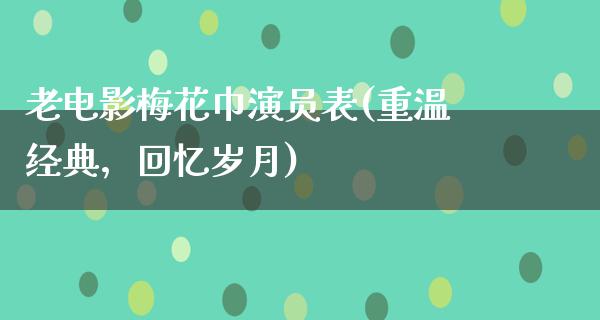 老电影梅花巾演员表(重温经典，回忆岁月)